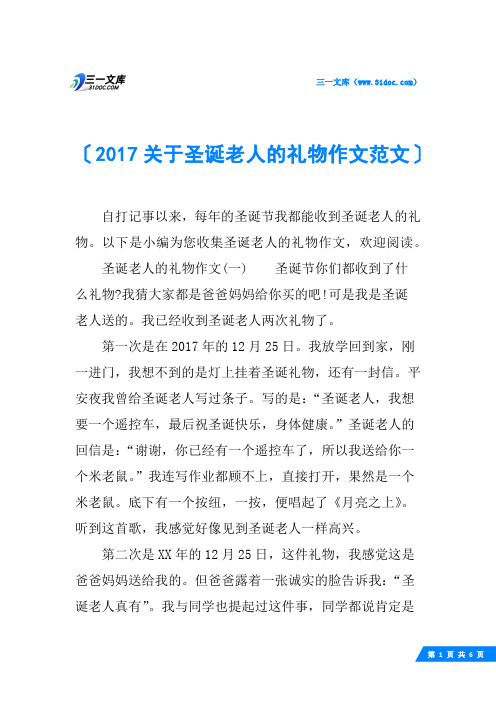 三一文库
31DOC.COM

三一文库（www.31doc.com）

〔2017关于圣诞老人的礼物作文范文〕

自打记事以来，每年的圣诞节我都能收到圣诞老人的礼物。以下是小编为您收集圣诞老人的礼物作文，欢迎阅读。

圣诞老人的礼物作文(一)　　圣诞节你们都收到了什么礼物?我猜大家都是爸爸妈妈给你买的吧!可是我是圣诞老人送的。我已经收到圣诞老人两次礼物了。

第一次是在2017年的12月25日。我放学回到家，刚一进门，我想不到的是灯上挂着圣诞礼物，还有一封信。平安夜我曾给圣诞老人写过条子。写的是：“圣诞老人，我想要一个遥控车，最后祝圣诞快乐，身体健康。”圣诞老人的回信是：“谢谢，你已经有一个遥控车了，所以我送给你一个米老鼠。”我连写作业都顾不上，直接打开，果然是一个米老鼠。底下有一个按纽，一按，便唱起了《月亮之上》。听到这首歌，我感觉好像见到圣诞老人一样高兴。

第二次是XX年的12月25日，这件礼物，我感觉这是爸爸妈妈送给我的。但爸爸露着一张诚实的脸告诉我：“圣诞老人真有”。我与同学也提起过这件事，同学都说肯定是

第 1 页 共 6 页